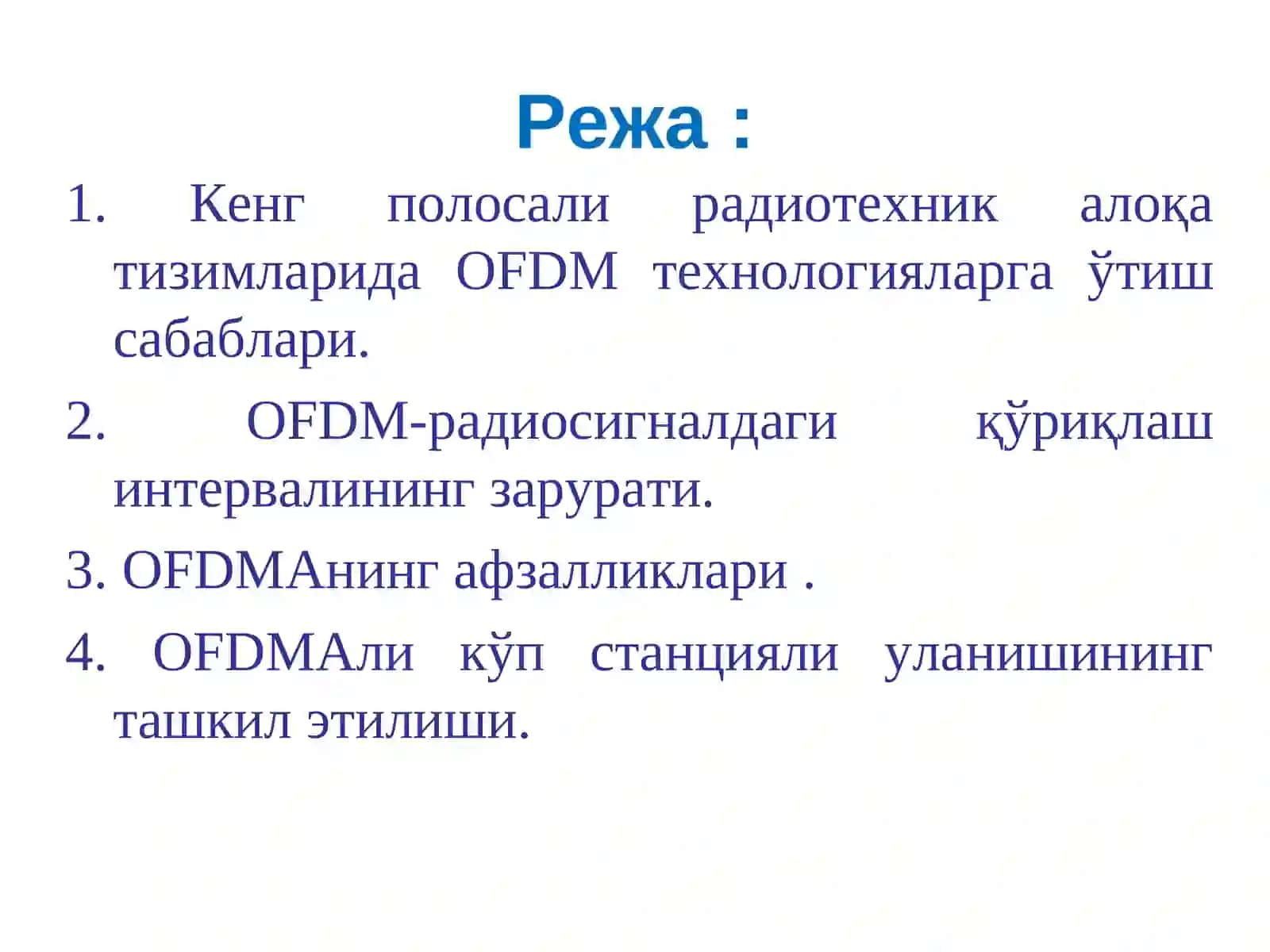 Режа :

1. Кенг полосали радиотехник алоқа тизимларида OFDM технологияларга ўтиш сабаблари.

2. OFDM-радиосигналдаги қўриқлаш интервалининг зарурати.

3. OFDMAнинг афзалликлари .

4. OFDMAли кўп станцияли уланишининг ташкил этилиши.